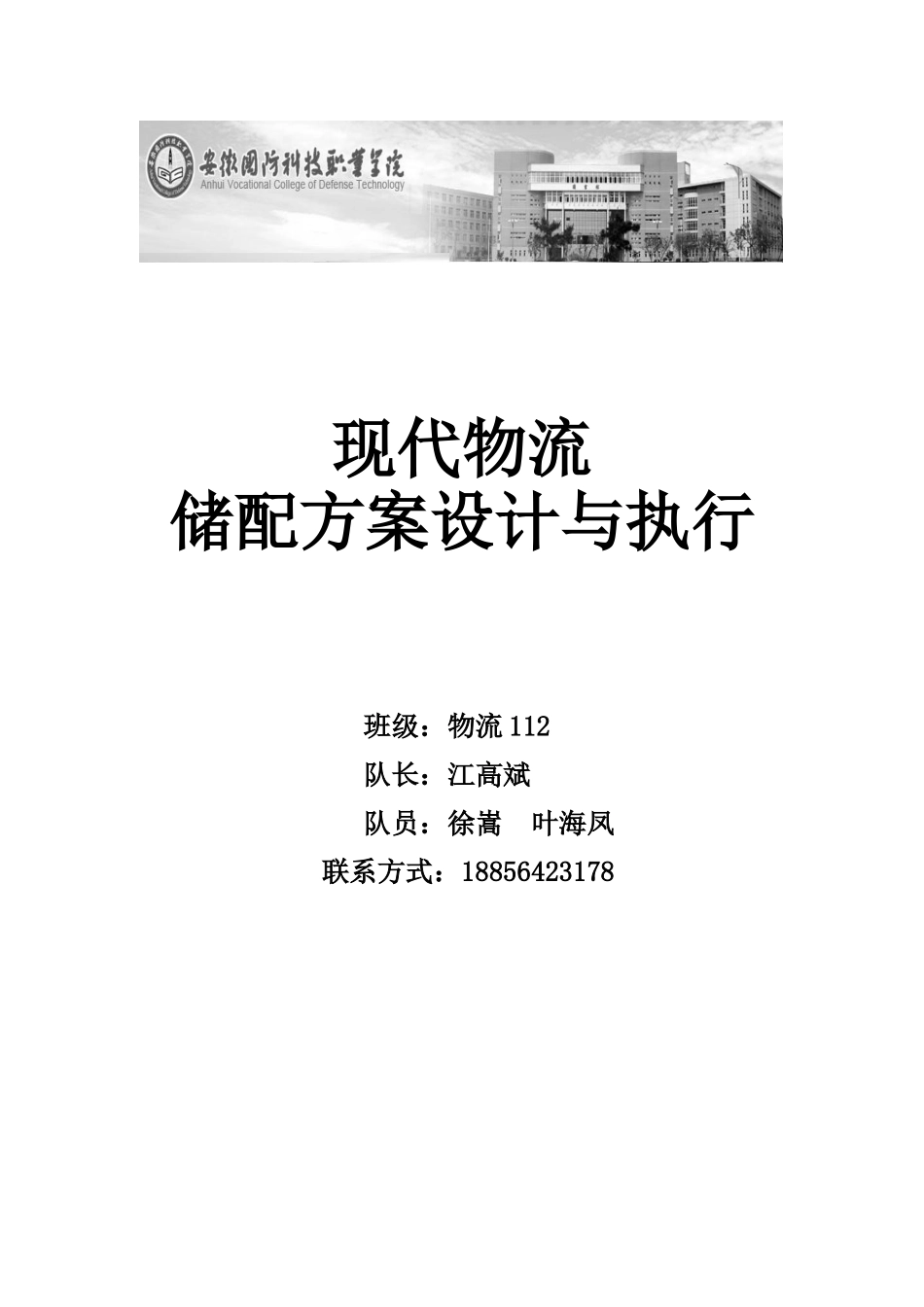 安徽国防科技职业学院
Anhui Vocational College of Defense Technology

现代物流
储配方案设计与执行

班级：物流 112
队长：江高斌
队员：徐嵩　叶海凤
联系方式：18856423178